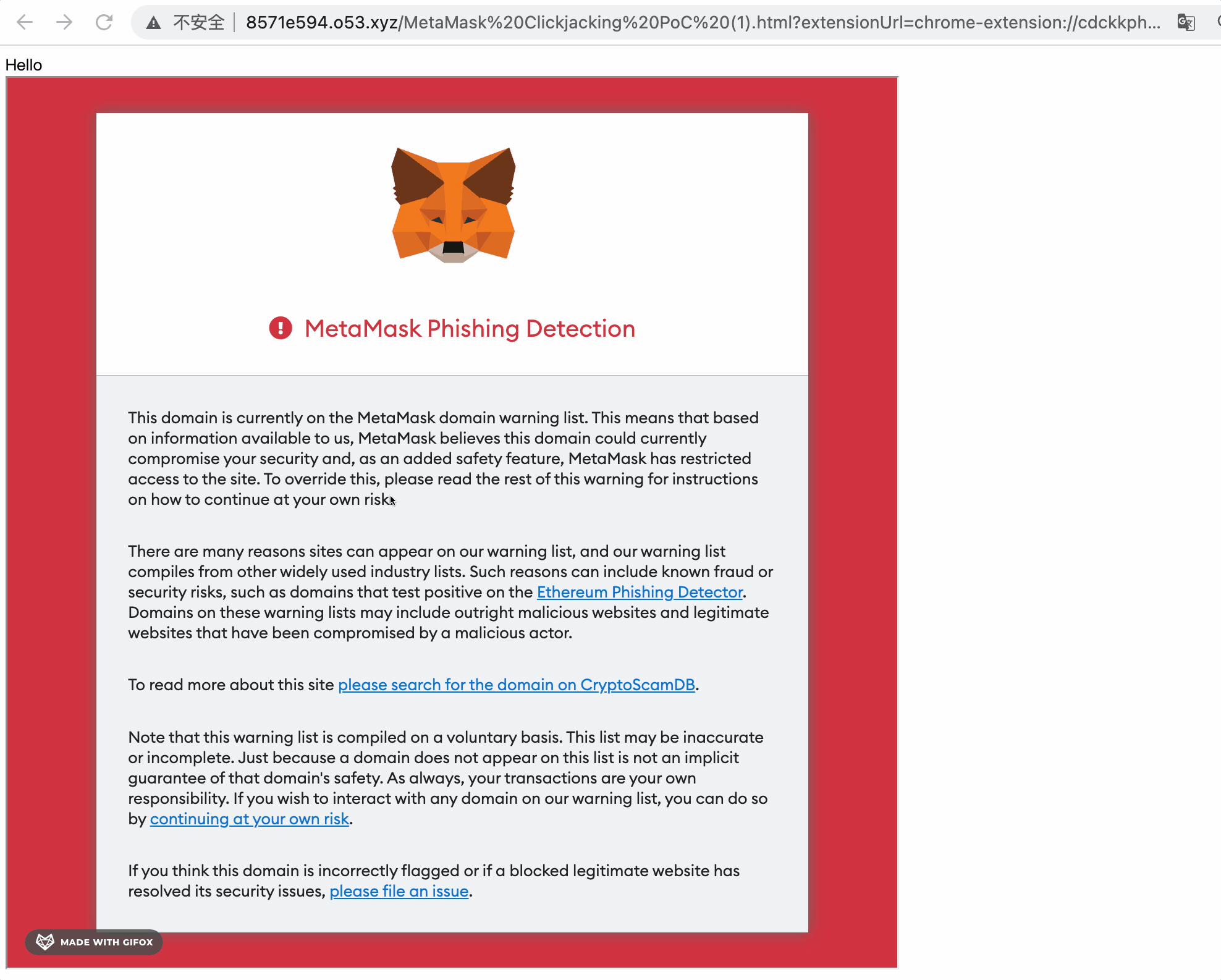 不安全 | 8571e594.o53.xyz/MetaMask%20Clickjacking%20PoC%20(1).html?extensionUrl=chrome-extension://cdckkph...

Hello

MetaMask Phishing Detection

This domain is currently on the MetaMask domain warning list. This means that based on information available to us, MetaMask believes this domain could currently compromise your security and, as an added safety feature, MetaMask has restricted access to the site. To override this, please read the rest of this warning for instructions on how to continue at your own risk.

There are many reasons sites can appear on our warning list, and our warning list compiles from other widely used industry lists. Such reasons can include known fraud or security risks, such as domains that test positive on the Ethereum Phishing Detector. Domains on these warning lists may include outright malicious websites and legitimate websites that have been compromised by a malicious actor.

To read more about this site please search for the domain on CryptoScamDB.

Note that this warning list is compiled on a voluntary basis. This list may be inaccurate or incomplete. Just because a domain does not appear on this list is not an implicit guarantee of that domain's safety. As always, your transactions are your own responsibility. If you wish to interact with any domain on our warning list, you can do so by continuing at your own risk.

If you think this domain is incorrectly flagged or if a blocked legitimate website has resolved its security issues, please file an issue.

MADE WITH GIFOX